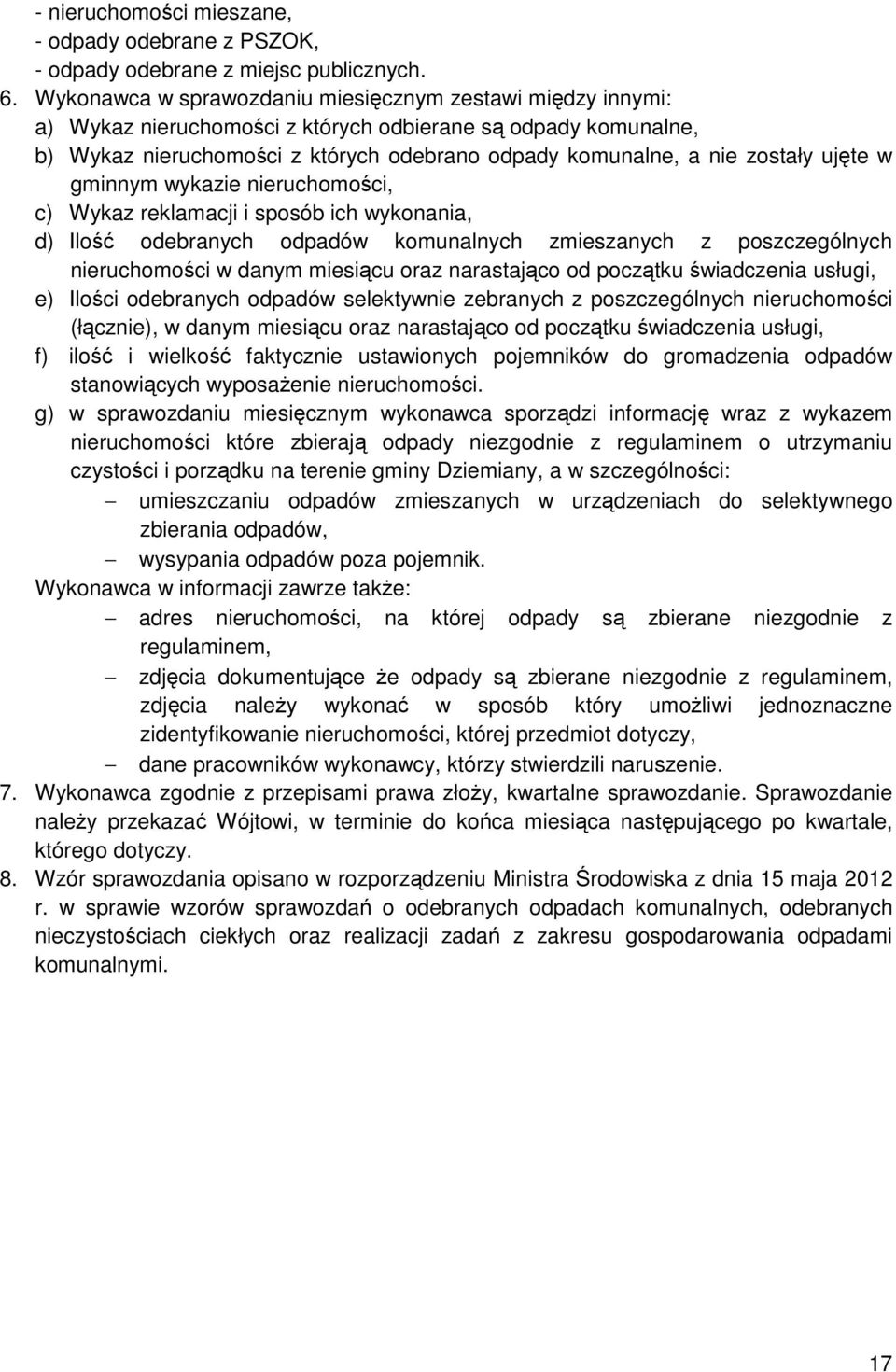 - nieruchomości mieszane,
- odpady odebrane z PSZOK,
- odpady odebrane z miejsc publicznych.
6. Wykonawca w sprawozdaniu miesięcznym zestawi między innymi:
a) Wykaz nieruchomości z których odbierane są odpady komunalne,
b) Wykaz nieruchomości z których odebrano odpady komunalne, a nie zostały ujęte w gminnym wykazie nieruchomości,
c) Wykaz reklamacji i sposób ich wykonania,
d) Ilość odebranych odpadów komunalnych zmieszanych z poszczególnych nieruchomości w danym miesiącu oraz narastająco od początku świadczenia usługi,
e) Ilości odebranych odpadów selektywnie zebranych z poszczególnych nieruchomości (łącznie), w danym miesiącu oraz narastająco od początku świadczenia usługi,
f) ilość i wielkość faktycznie ustawionych pojemników do gromadzenia odpadów stanowiących wyposażenie nieruchomości.
g) w sprawozdaniu miesięcznym wykonawca sporządzi informację wraz z wykazem nieruchomości które zbierają odpady niezgodnie z regulaminem o utrzymaniu czystości i porządku na terenie gminy Dziemiany, a w szczególności:
– umieszczaniu odpadów zmieszanych w urządzeniach do selektywnego zbierania odpadów,
– wysypania odpadów poza pojemnik.
Wykonawca w informacji zawrze także:
– adres nieruchomości, na której odpady są zbierane niezgodnie z regulaminem,
– zdjęcia dokumentujące że odpady są zbierane niezgodnie z regulaminem, zdjęcia należy wykonać w sposób który umożliwi jednoznaczne zidentyfikowanie nieruchomości, której przedmiot dotyczy,
– dane pracowników wykonawcy, którzy stwierdzili naruszenie.
7. Wykonawca zgodnie z przepisami prawa złoży, kwartalne sprawozdanie. Sprawozdanie należy przekazać Wójtowi, w terminie do końca miesiąca następującego po kwartale, którego dotyczy.
8. Wzór sprawozdania opisano w rozporządzeniu Ministra Środowiska z dnia 15 maja 2012 r. w sprawie wzorów sprawozdań o odebranych odpadach komunalnych, odebranych nieczystościach ciekłych oraz realizacji zadań z zakresu gospodarowania odpadami komunalnymi.

17